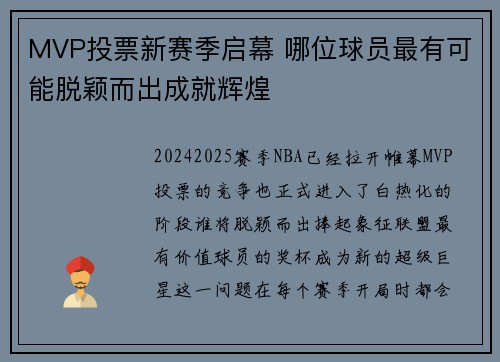 MVP投票新赛季启幕 哪位球员最有可能脱颖而出成就辉煌

20242025赛季NBA已经拉开帷幕MVP投票的竞争也正式进入了白热化的阶段谁将脱颖而出捧起象征联盟最有价值球员的奖杯成为新的超级巨星这一问题在每个赛季开局时都会